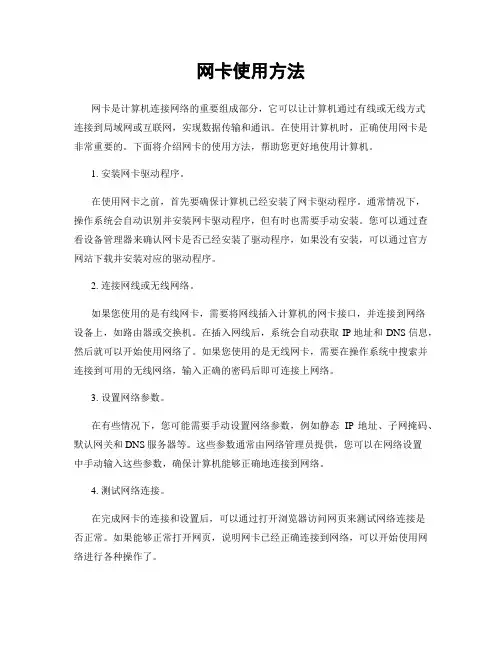 网卡使用方法

网卡是计算机连接网络的重要组成部分，它可以让计算机通过有线或无线方式连接到局域网或互联网，实现数据传输和通讯。在使用计算机时，正确使用网卡是非常重要的。下面将介绍网卡的使用方法，帮助您更好地使用计算机。

1. 安装网卡驱动程序。

在使用网卡之前，首先要确保计算机已经安装了网卡驱动程序。通常情况下，操作系统会自动识别并安装网卡驱动程序，但有时也需要手动安装。您可以通过查看设备管理器来确认网卡是否已经安装了驱动程序，如果没有安装，可以通过官方网站下载并安装对应的驱动程序。

2. 连接网线或无线网络。

如果您使用的是有线网卡，需要将网线插入计算机的网卡接口，并连接到网络设备上，如路由器或交换机。在插入网线后，系统会自动获取 IP 地址和 DNS 信息，然后就可以开始使用网络了。如果您使用的是无线网卡，需要在操作系统中搜索并连接到可用的无线网络，输入正确的密码后即可连接上网络。

3. 设置网络参数。

在有些情况下，您可能需要手动设置网络参数，例如静态 IP 地址、子网掩码、默认网关和 DNS 服务器等。这些参数通常由网络管理员提供，您可以在网络设置中手动输入这些参数，确保计算机能够正确地连接到网络。

4. 测试网络连接。

在完成网卡的连接和设置后，可以通过打开浏览器访问网页来测试网络连接是否正常。如果能够正常打开网页，说明网卡已经正确连接到网络，可以开始使用网络进行各种操作了。